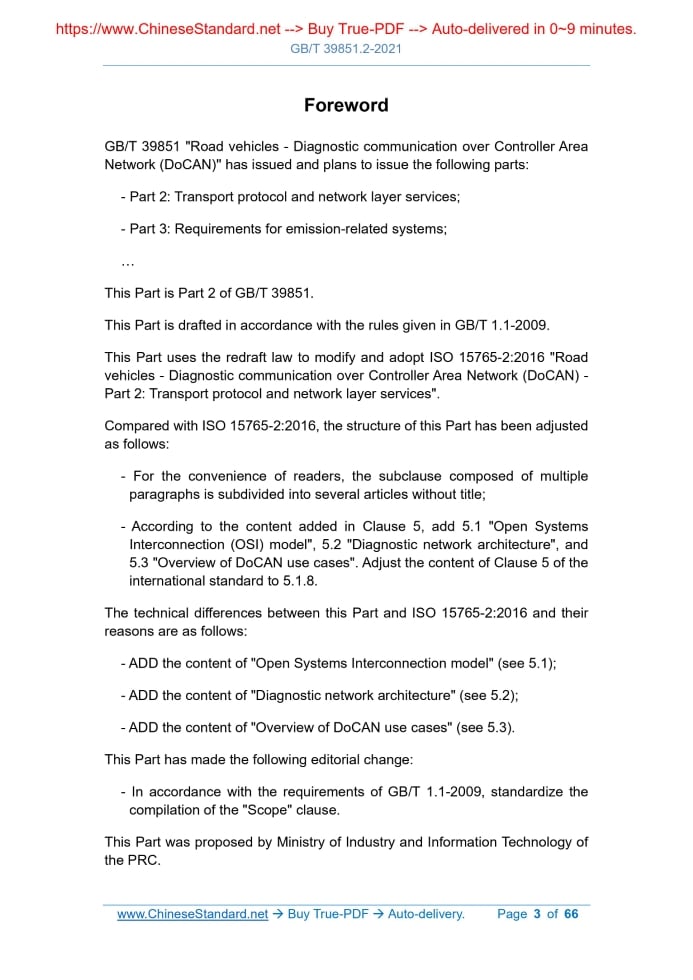 https://www.ChineseStandard.net --> Buy True-PDF --> Auto-delivered in 0~9 minutes.
GB/T 39851.2-2021

Foreword

GB/T 39851 "Road vehicles - Diagnostic communication over Controller Area Network (DoCAN)" has issued and plans to issue the following parts:

- Part 2: Transport protocol and network layer services;

- Part 3: Requirements for emission-related systems;

…

This Part is Part 2 of GB/T 39851.

This Part is drafted in accordance with the rules given in GB/T 1.1-2009.

This Part uses the redraft law to modify and adopt ISO 15765-2:2016 "Road vehicles - Diagnostic communication over Controller Area Network (DoCAN) - Part 2: Transport protocol and network layer services".

Compared with ISO 15765-2:2016, the structure of this Part has been adjusted as follows:

- For the convenience of readers, the subclause composed of multiple paragraphs is subdivided into several articles without title;

- According to the content added in Clause 5, add 5.1 "Open Systems Interconnection (OSI) model", 5.2 "Diagnostic network architecture", and 5.3 "Overview of DoCAN use cases". Adjust the content of Clause 5 of the international standard to 5.1.8.

The technical differences between this Part and ISO 15765-2:2016 and their reasons are as follows:

- ADD the content of "Open Systems Interconnection model" (see 5.1);

- ADD the content of "Diagnostic network architecture" (see 5.2);

- ADD the content of "Overview of DoCAN use cases" (see 5.3).

This Part has made the following editorial change:

- In accordance with the requirements of GB/T 1.1-2009, standardize the compilation of the "Scope" clause.

This Part was proposed by Ministry of Industry and Information Technology of the PRC.

www.ChineseStandard.net → Buy True-PDF → Auto-delivery. Page 3 of 66